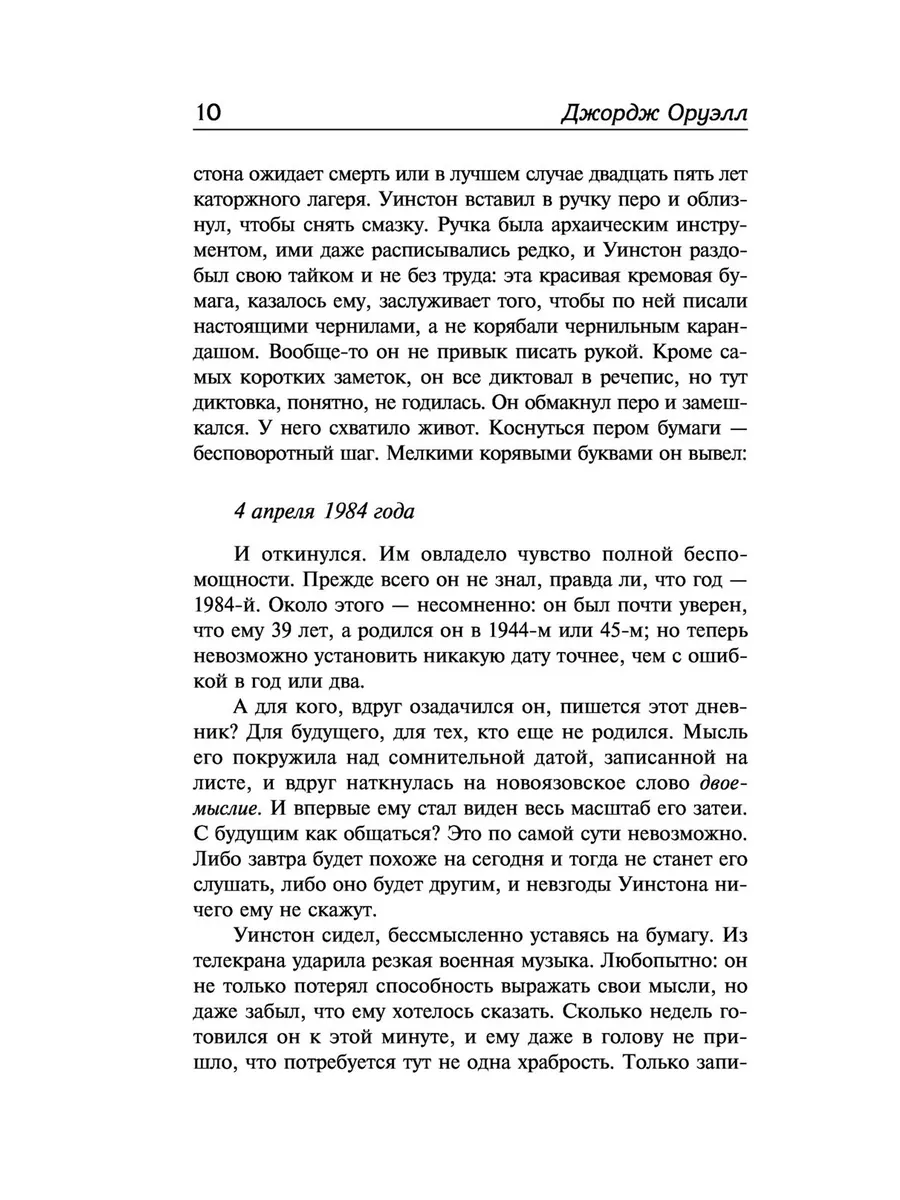 10 Джордж Оруэлл

стона ожидает смерть или в лучшем случае двадцать пять лет каторжного лагеря. Уинстон вставил в ручку перо и облизнул, чтобы снять смазку. Ручка была архаическим инструментом, ими даже расписывались редко, и Уинстон раздобыл свою тайком и не без труда: эта красивая кремовая бумага, казалось ему, заслуживает того, чтобы по ней писали настоящими чернилами, а не корябали чернильным карандашом. Вообще-то он не привык писать рукой. Кроме самых коротких заметок, он все диктовал в речепис, но тут диктовка, понятно, не годилась. Он обмакнул перо и замешкался. У него схватило живот. Коснуться пером бумаги — бесповоротный шаг. Мелкими корявыми буквами он вывел:

4 апреля 1984 года

И откинулся. Им овладело чувство полной беспомощности. Прежде всего он не знал, правда ли, что год — 1984-й. Около этого — несомненно: он был почти уверен, что ему 39 лет, а родился он в 1944-м или 45-м; но теперь невозможно установить никакую дату точнее, чем с ошибкой в год или два.

А для кого, вдруг озадачился он, пишется этот дневник? Для будущего, для тех, кто еще не родился. Мысль его покружила над сомнительной датой, записанной на листе, и вдруг наткнулась на новоязовское слово двоемыслие. И впервые ему стал виден весь масштаб его затеи. С будущим как общаться? Это по самой сути невозможно. Либо завтра будет похоже на сегодня и тогда не станет его слушать, либо оно будет другим, и невзгоды Уинстона ничего ему не скажут.

Уинстон сидел, бессмысленно уставясь на бумагу. Из телекрана ударила резкая военная музыка. Любопытно: он не только потерял способность выражать свои мысли, но даже забыл, что ему хотелось сказать. Сколько недель готовился он к этой минуте, и ему даже в голову не пришло, что потребуется тут не одна храбрость. Только запи-